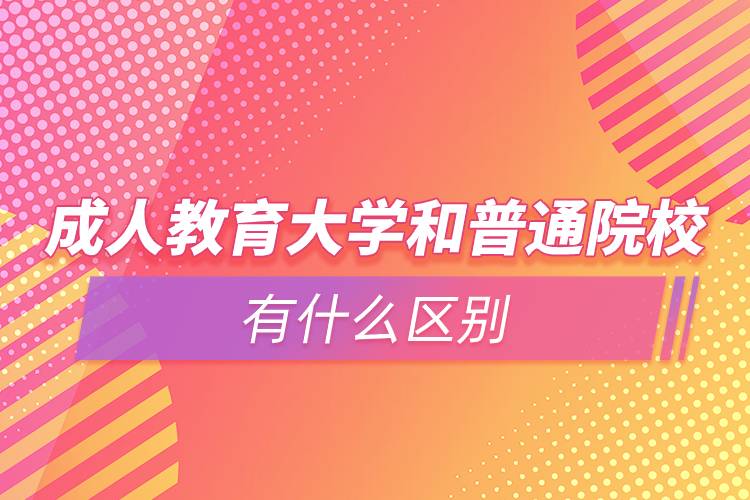 成人教育大学和普通院校

有什么区别